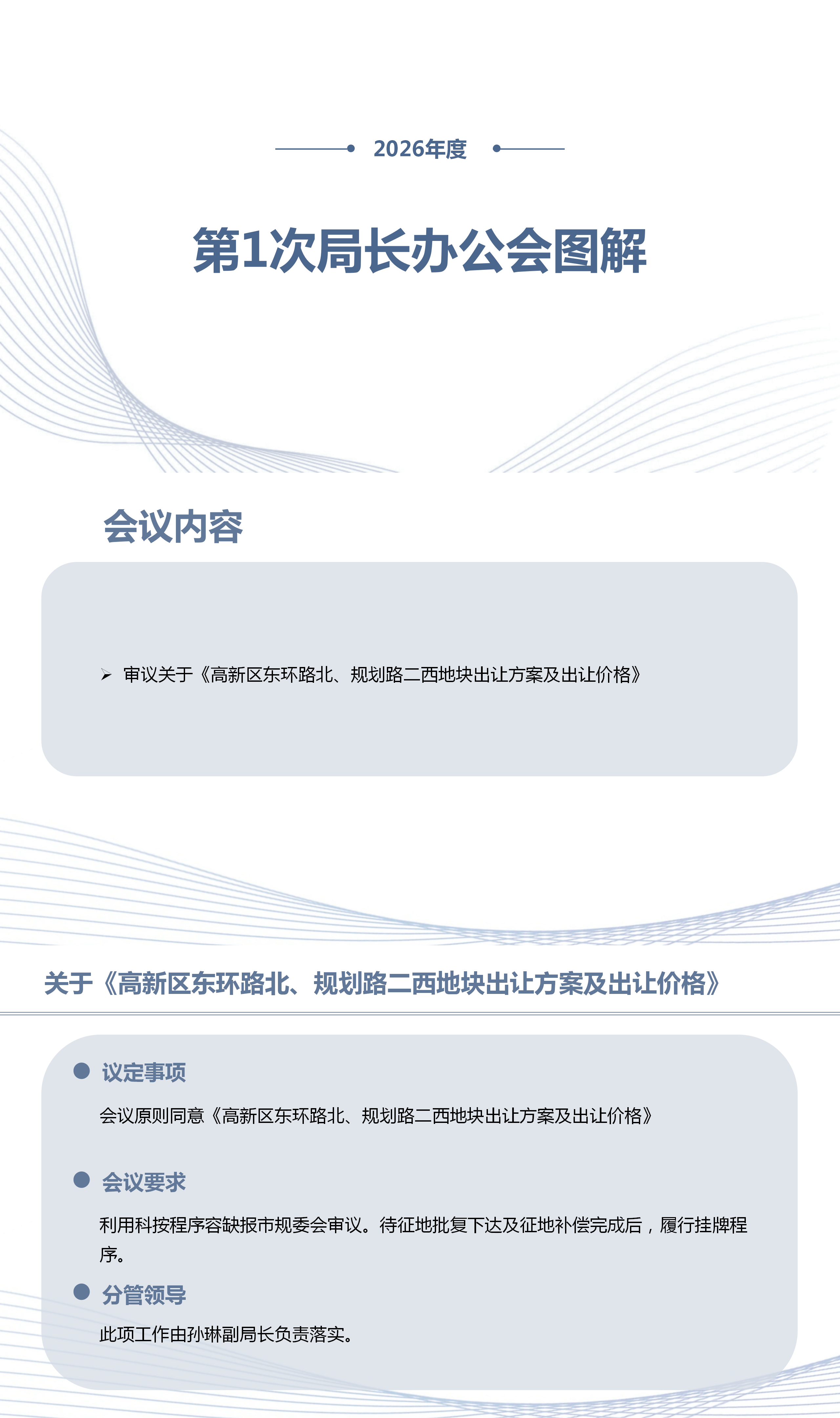 2026年度

第1次局长办公会图解

会议内容

➢ 审议关于《高新区东环路北、规划路二西地块出让方案及出让价格》

关于《高新区东环路北、规划路二西地块出让方案及出让价格》

• 议定事项

会议原则同意《高新区东环路北、规划路二西地块出让方案及出让价格》

• 会议要求

利用科按程序容缺报市规委会审议。待征地批复下达及征地补偿完成后，履行挂牌程序。

• 分管领导

此项工作由孙琳副局长负责落实。